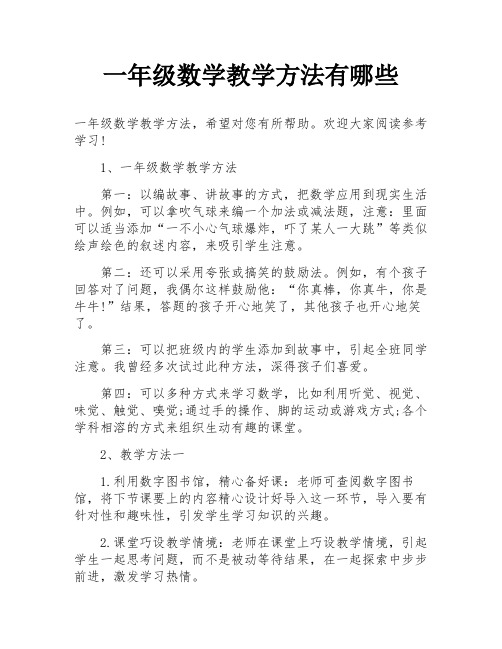 一年级数学教学方法有哪些

一年级数学教学方法，希望对您有所帮助。欢迎大家阅读参考学习！

1、一年级数学教学方法

第一：以编故事、讲故事的方式，把数学应用到现实生活中。例如，可以拿吹气球来编一个加法或减法题，注意：里面可以适当添加“一不小心气球爆炸，吓了某人一大跳”等类似绘声绘色的叙述内容，来吸引学生注意。

第二：还可以采用夸张或搞笑的鼓励法。例如，有个孩子回答对了问题，我偶尔这样鼓励他：“你真棒，你真牛，你是牛牛!”结果，答题的孩子开心地笑了，其他孩子也开心地笑了。

第三：可以把班级内的学生添加到故事中，引起全班同学注意。我曾经多次试过此种方法，深得孩子们喜爱。

第四：可以多种方式来学习数学，比如利用听觉、视觉、味觉、触觉、嗅觉;通过手的操作、脚的运动或游戏方式;各个学科相溶的方式来组织生动有趣的课堂。

2、教学方法一

1.利用数字图书馆，精心备好课：老师可查阅数字图书馆，将下节课要上的内容精心设计好导入这一环节，导入要有针对性和趣味性，引发学生学习知识的兴趣。

2.课堂巧设教学情境：老师在课堂上巧设教学情境，引起学生一起思考问题，而不是被动等待结果，在一起探索中步步前进，激发学习热情。